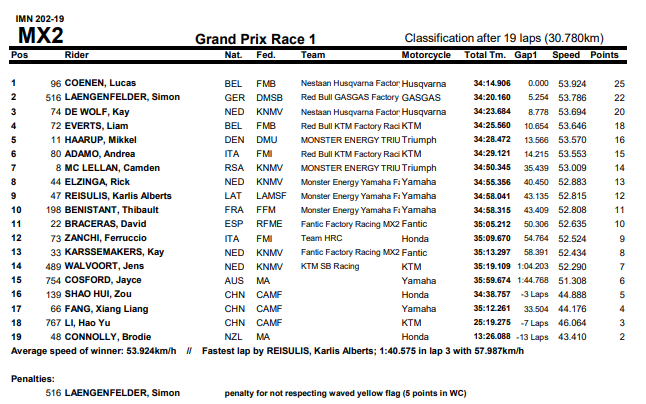 IMN 202-19

MX2

Grand Prix Race 1

Classification after 19 laps (30.780km)

| Pos | | Rider | Nat. | Fed. | Team | Motorcycle | Total Tm. | Gap1 | Speed | Points |
|---|---|---|---|---|---|---|---|---|---|---|
| 1 | 96 | COENEN, Lucas | BEL | FMB | Nestaan Husqvarna Factor | Husqvarna | 34:14.906 | 0.000 | 53.924 | 25 |
| 2 | 516 | LAENGENFELDER, Simon | GER | DMSB | Red Bull GASGAS Factory | GASGAS | 34:20.160 | 5.254 | 53.786 | 22 |
| 3 | 74 | DE WOLF, Kay | NED | KNMV | Nestaan Husqvarna Factor | Husqvarna | 34:23.684 | 8.778 | 53.694 | 20 |
| 4 | 72 | EVERTS, Liam | BEL | FMB | Red Bull KTM Factory Raci | KTM | 34:25.560 | 10.654 | 53.646 | 18 |
| 5 | 11 | HAARUP, Mikkel | DEN | DMU | MONSTER ENERGY TRIU | Triumph | 34:28.472 | 13.566 | 53.570 | 16 |
| 6 | 80 | ADAMO, Andrea | ITA | FMI | Red Bull KTM Factory Raci | KTM | 34:29.121 | 14.215 | 53.553 | 15 |
| 7 | 8 | MC LELLAN, Camden | RSA | KNMV | MONSTER ENERGY TRIU | Triumph | 34:50.345 | 35.439 | 53.009 | 14 |
| 8 | 44 | ELZINGA, Rick | NED | KNMV | Monster Energy Yamaha Fa | Yamaha | 34:55.356 | 40.450 | 52.883 | 13 |
| 9 | 47 | REISULIS, Karlis Alberts | LAT | LAMSF | Monster Energy Yamaha Fa | Yamaha | 34:58.041 | 43.135 | 52.815 | 12 |
| 10 | 198 | BENISTANT, Thibault | FRA | FFM | Monster Energy Yamaha Fa | Yamaha | 34:58.315 | 43.409 | 52.808 | 11 |
| 11 | 22 | BRACERAS, David | ESP | RFME | Fantic Factory Racing MX2 | Fantic | 35:05.212 | 50.306 | 52.635 | 10 |
| 12 | 73 | ZANCHI, Ferruccio | ITA | FMI | Team HRC | Honda | 35:09.670 | 54.764 | 52.524 | 9 |
| 13 | 33 | KARSSEMAKERS, Kay | NED | KNMV | Fantic Factory Racing MX2 | Fantic | 35:13.297 | 58.391 | 52.434 | 8 |
| 14 | 489 | WALVOORT, Jens | NED | KNMV | KTM SB Racing | KTM | 35:19.109 | 1:04.203 | 52.290 | 7 |
| 15 | 754 | COSFORD, Jayce | AUS | MA | | Yamaha | 35:59.674 | 1:44.768 | 51.308 | 6 |
| 16 | 139 | SHAO HUI, Zou | CHN | CAMF | | Honda | 34:38.757 | -3 Laps | 44.888 | 5 |
| 17 | 66 | FANG, Xiang Liang | CHN | CAMF | | Yamaha | 35:12.261 | 33.504 | 44.176 | 4 |
| 18 | 767 | LI, Hao Yu | CHN | CAMF | | KTM | 25:19.275 | -7 Laps | 46.064 | 3 |
| 19 | 48 | CONNOLLY, Brodie | NZL | MA | | Honda | 13:26.088 | -13 Laps | 43.410 | 2 |

Average speed of winner: 53.924km/h // Fastest lap by REISULIS, Karlis Alberts; 1:40.575 in lap 3 with 57.987km/h

Penalties:
516 LAENGENFELDER, Simon penalty for not respecting waved yellow flag (5 points in WC)